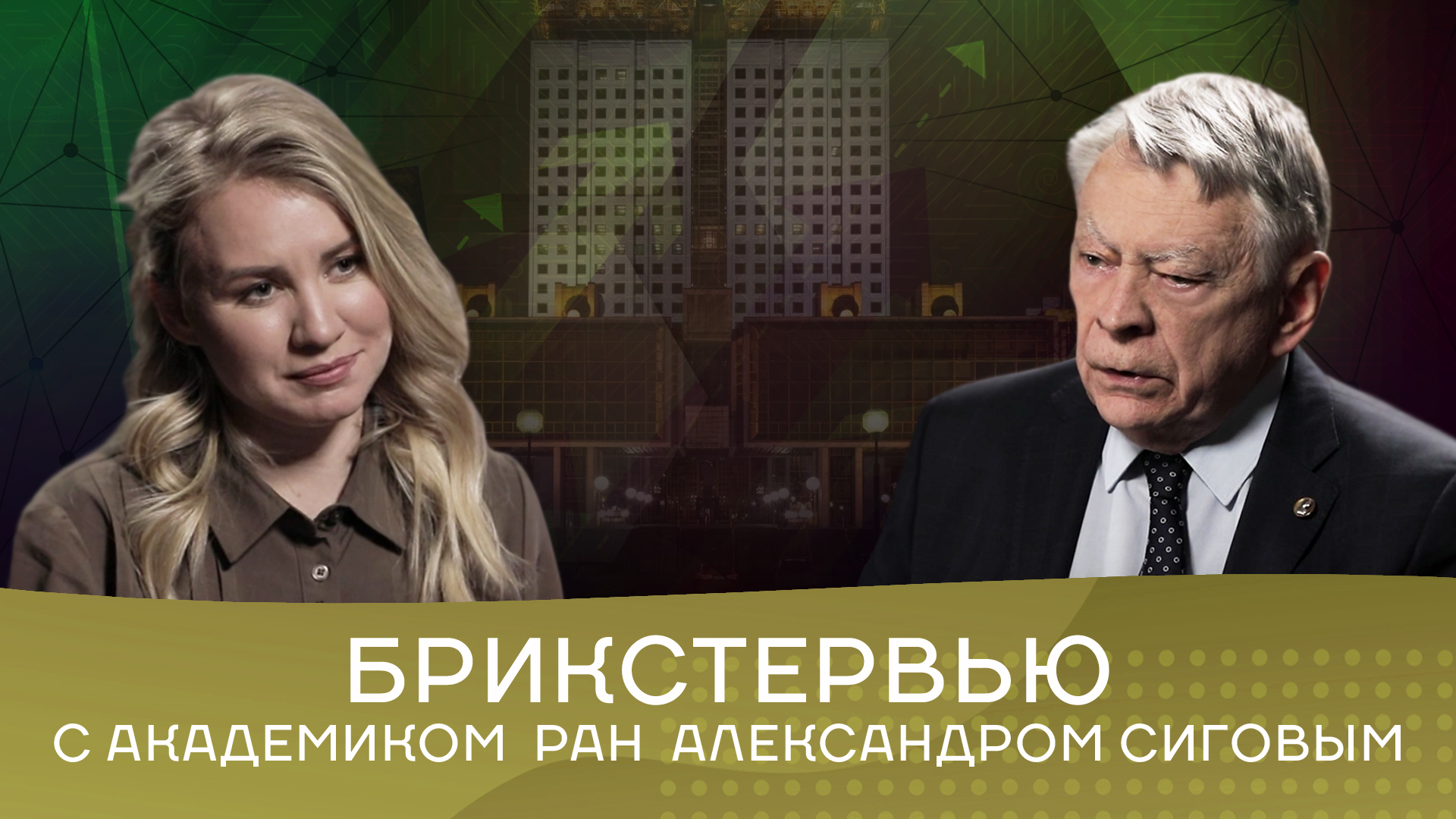 БРИКСТЕРВЬЮ
С АКАДЕМИКОМ РАН АЛЕКСАНДРОМ СИГОВЫМ